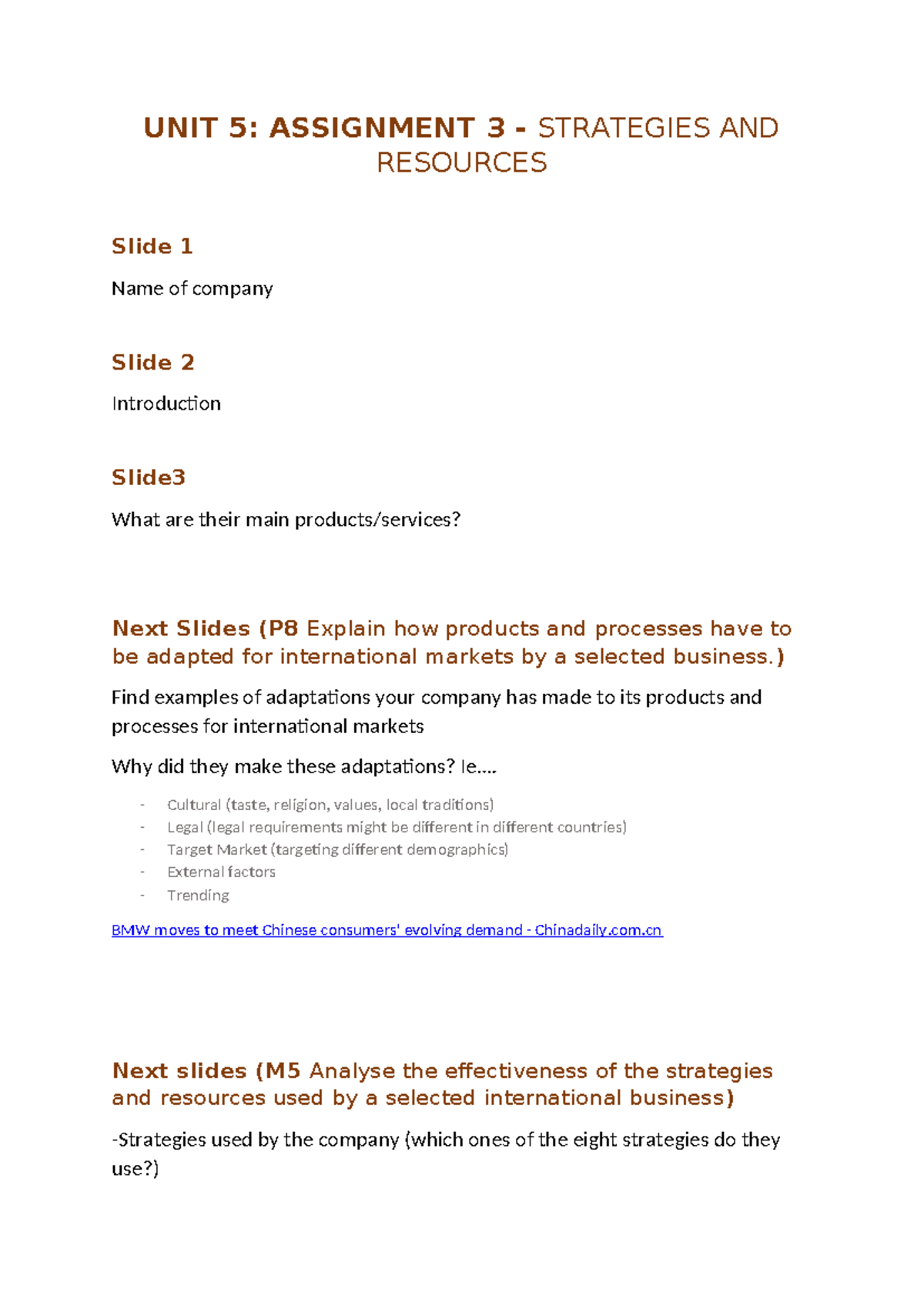 UNIT 5: ASSIGNMENT 3 - STRATEGIES AND RESOURCES

Slide 1

Name of company

Slide 2

Introduction

Slide3

What are their main products/services?

Next Slides (P8 Explain how products and processes have to be adapted for international markets by a selected business.)

Find examples of adaptations your company has made to its products and processes for international markets

Why did they make these adaptations? Ie....

- Cultural (taste, religion, values, local traditions)
- Legal (legal requirements might be different in different countries)
- Target Market (targeting different demographics)
- External factors
- Trending

BMW moves to meet Chinese consumers' evolving demand - Chinadaily.com.cn

Next slides (M5 Analyse the effectiveness of the strategies and resources used by a selected international business)

-Strategies used by the company (which ones of the eight strategies do they use?)